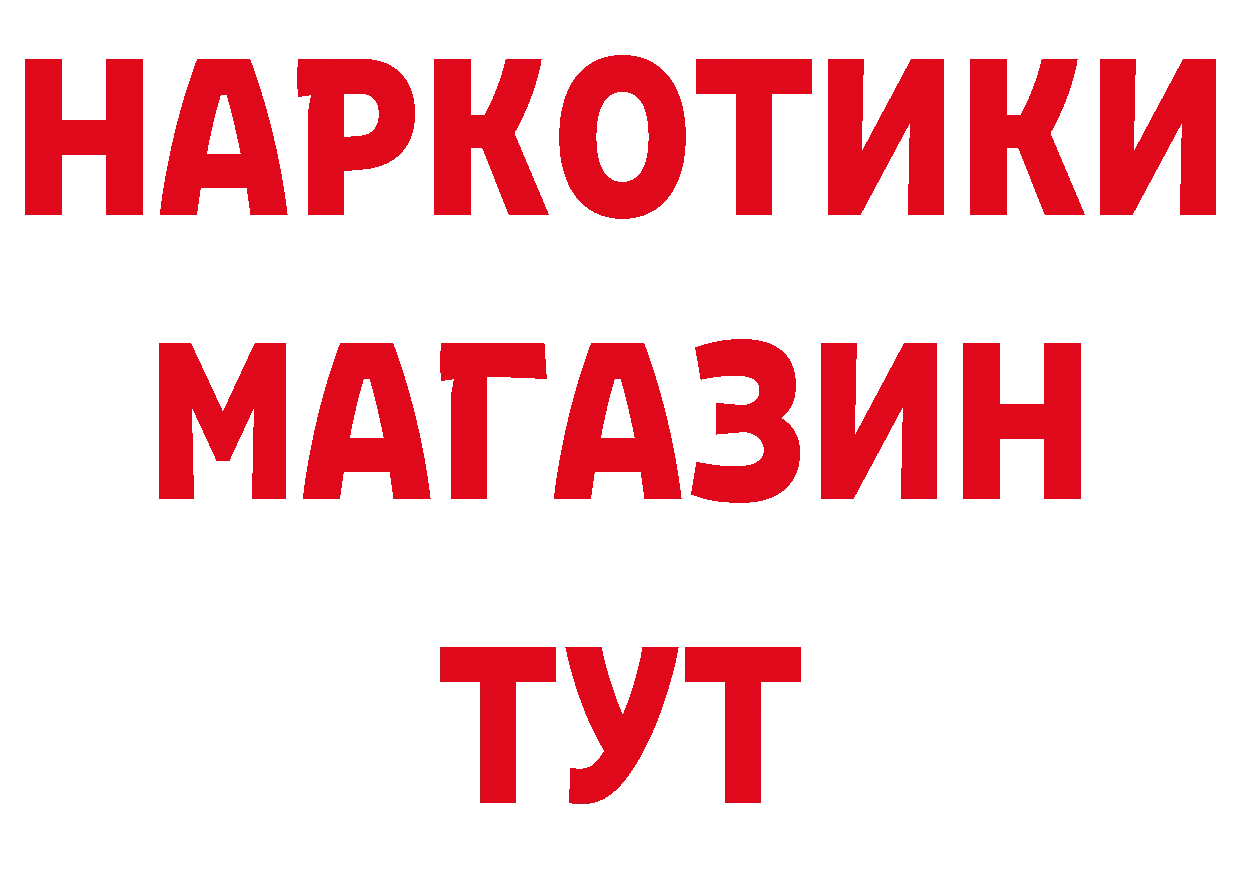 НАРКОТИКИ
МАГАЗИН
ТУТ